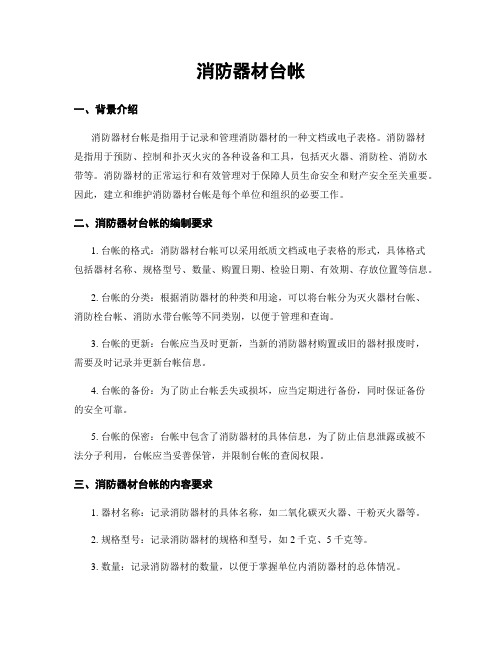 消防器材台帐

一、背景介绍

消防器材台帐是指用于记录和管理消防器材的一种文档或电子表格。消防器材是指用于预防、控制和扑灭火灾的各种设备和工具，包括灭火器、消防栓、消防水带等。消防器材的正常运行和有效管理对于保障人员生命安全和财产安全至关重要。因此，建立和维护消防器材台帐是每个单位和组织的必要工作。

二、消防器材台帐的编制要求

1. 台帐的格式：消防器材台帐可以采用纸质文档或电子表格的形式，具体格式包括器材名称、规格型号、数量、购置日期、检验日期、有效期、存放位置等信息。

2. 台帐的分类：根据消防器材的种类和用途，可以将台帐分为灭火器材台帐、消防栓台帐、消防水带台帐等不同类别，以便于管理和查询。

3. 台帐的更新：台帐应当及时更新，当新的消防器材购置或旧的器材报废时，需要及时记录并更新台帐信息。

4. 台帐的备份：为了防止台帐丢失或损坏，应当定期进行备份，同时保证备份的安全可靠。

5. 台帐的保密：台帐中包含了消防器材的具体信息，为了防止信息泄露或被不法分子利用，台帐应当妥善保管，并限制台帐的查阅权限。

三、消防器材台帐的内容要求

1. 器材名称：记录消防器材的具体名称，如二氧化碳灭火器、干粉灭火器等。

2. 规格型号：记录消防器材的规格和型号，如 2 千克、5 千克等。

3. 数量：记录消防器材的数量，以便于掌握单位内消防器材的总体情况。